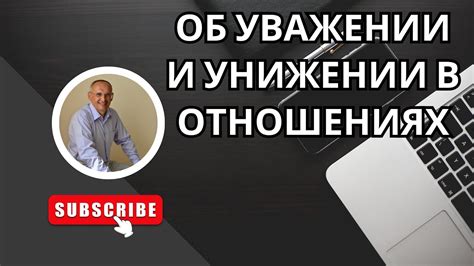 ОБ УВАЖЕНИИ И УНИЖЕНИИ В ОТНОШЕНИЯХ

SUBSCRIBE